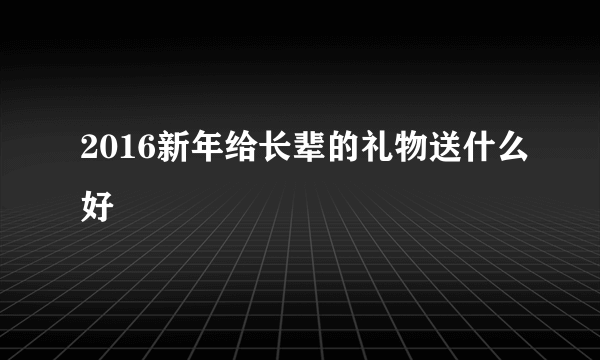 2016新年给长辈的礼物送什么好